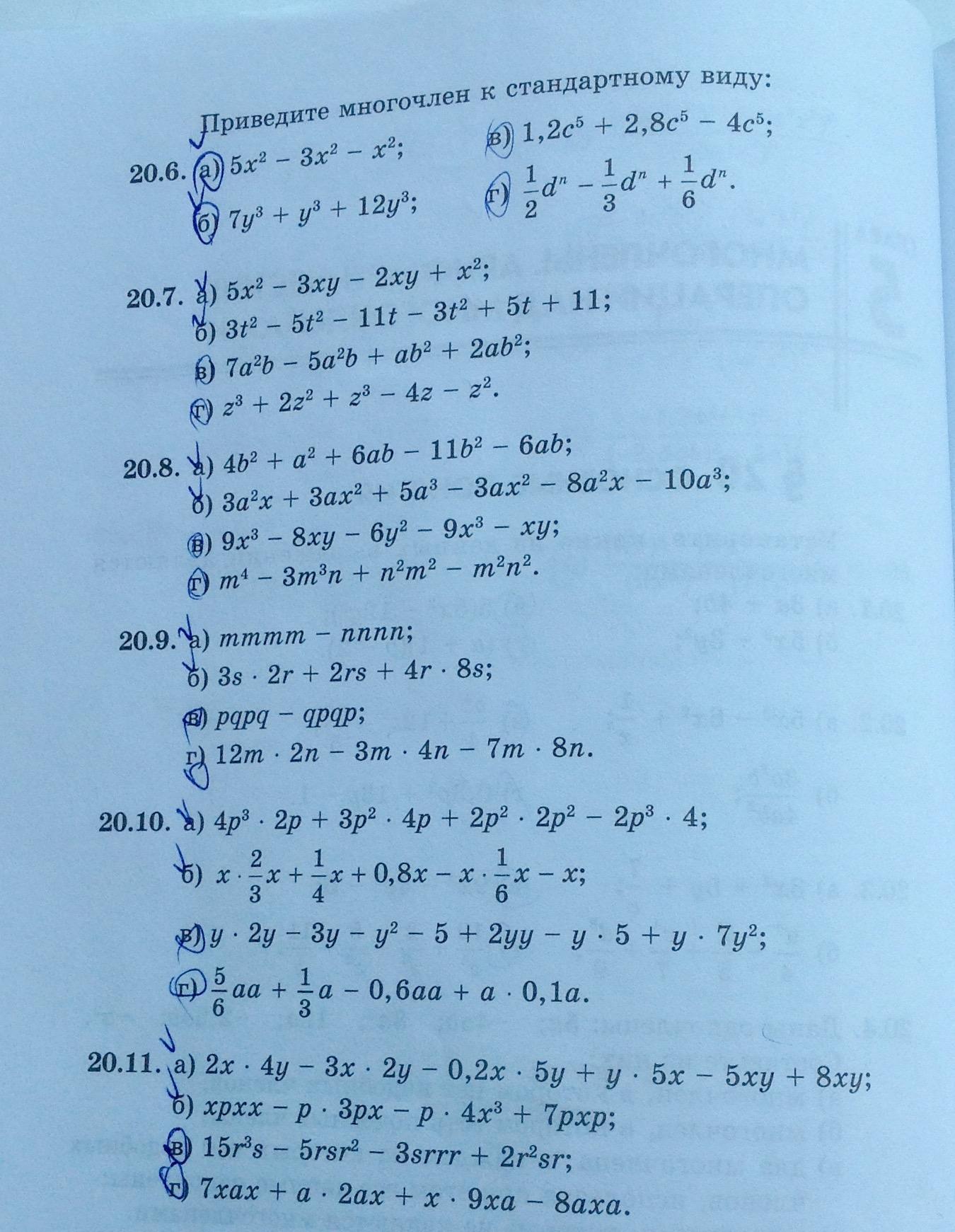 Приведите многочлен к стандартному виду:

20.6. а) $5x^2 - 3x^2 - x^2$;
б) $7y^3 + y^3 + 12y^3$;
в) $1,2c^5 + 2,8c^5 - 4c^5$;
г) $\frac{1}{2}d^n - \frac{1}{3}d^n + \frac{1}{6}d^n$.

20.7. а) $5x^2 - 3xy - 2xy + x^2$;
б) $3t^2 - 5t^2 - 11t - 3t^2 + 5t + 11$;
в) $7a^2b - 5a^2b + ab^2 + 2ab^2$;
г) $z^3 + 2z^2 + z^3 - 4z - z^2$.

20.8. а) $4b^2 + a^2 + 6ab - 11b^2 - 6ab$;
б) $3a^2x + 3ax^2 + 5a^3 - 3ax^2 - 8a^2x - 10a^3$;
в) $9x^3 - 8xy - 6y^2 - 9x^3 - xy$;
г) $m^4 - 3m^3n + n^2m^2 - m^2n^2$.

20.9. а) $mmmm - nnnn$;
б) $3s \cdot 2r + 2rs + 4r \cdot 8s$;
в) $pqpq - qpqp$;
г) $12m \cdot 2n - 3m \cdot 4n - 7m \cdot 8n$.

20.10. а) $4p^3 \cdot 2p + 3p^2 \cdot 4p + 2p^2 \cdot 2p^2 - 2p^3 \cdot 4$;
б) $x \cdot \frac{2}{3}x + \frac{1}{4}x + 0,8x - x \cdot \frac{1}{6}x - x$;
в) $y \cdot 2y - 3y - y^2 - 5 + 2yy - y \cdot 5 + y \cdot 7y^2$;
г) $\frac{5}{6}aa + \frac{1}{3}a - 0,6aa + a \cdot 0,1a$.

20.11. а) $2x \cdot 4y - 3x \cdot 2y - 0,2x \cdot 5y + y \cdot 5x - 5xy + 8xy$;
б) $xpxx - p \cdot 3px - p \cdot 4x^3 + 7pxp$;
в) $15r^3s - 5rsr^2 - 3srrr + 2r^2sr$;
г) $7xax + a \cdot 2ax + x \cdot 9xa - 8axa$.